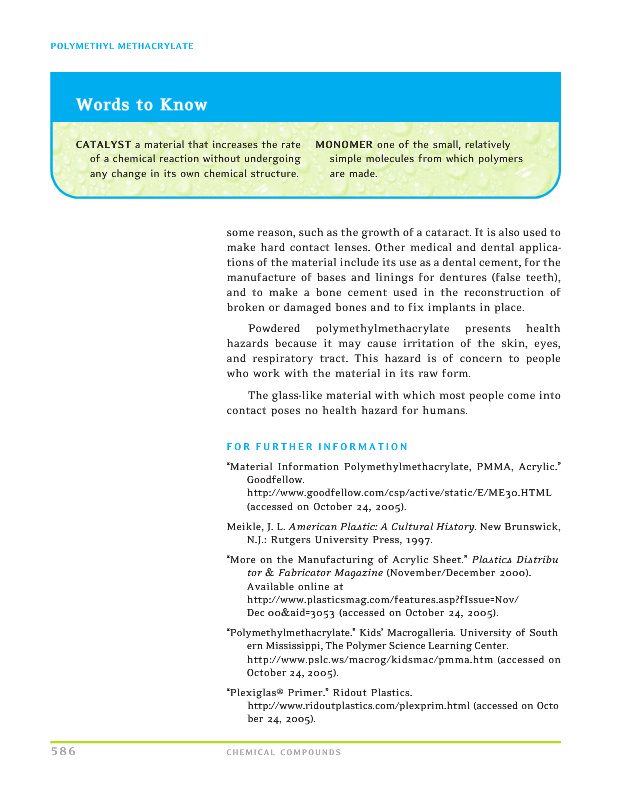 POLYMETHYL METHACRYLATE

Words to Know

CATALYST a material that increases the rate of a chemical reaction without undergoing any change in its own chemical structure.

MONOMER one of the small, relatively simple molecules from which polymers are made.

some reason, such as the growth of a cataract. It is also used to make hard contact lenses. Other medical and dental applications of the material include its use as a dental cement, for the manufacture of bases and linings for dentures (false teeth), and to make a bone cement used in the reconstruction of broken or damaged bones and to fix implants in place.

Powdered polymethylmethacrylate presents health hazards because it may cause irritation of the skin, eyes, and respiratory tract. This hazard is of concern to people who work with the material in its raw form.

The glass-like material with which most people come into contact poses no health hazard for humans.

FOR FURTHER INFORMATION

"Material Information Polymethylmethacrylate, PMMA, Acrylic." Goodfellow. http://www.goodfellow.com/csp/active/static/E/ME30.HTML (accessed on October 24, 2005).

Meikle, J. L. American Plastic: A Cultural History. New Brunswick, N.J.: Rutgers University Press, 1997.

"More on the Manufacturing of Acrylic Sheet." Plastics Distributor & Fabricator Magazine (November/December 2000). Available online at http://www.plasticsmag.com/features.asp?fIssue=Nov/Dec 00&aid=3053 (accessed on October 24, 2005).

"Polymethylmethacrylate." Kids' Macrogalleria. University of Southern Mississippi, The Polymer Science Learning Center. http://www.pslc.ws/macrog/kidsmac/pmma.htm (accessed on October 24, 2005).

"Plexiglas® Primer." Ridout Plastics. http://www.ridoutplastics.com/plexprim.html (accessed on October 24, 2005).

586 CHEMICAL COMPOUNDS